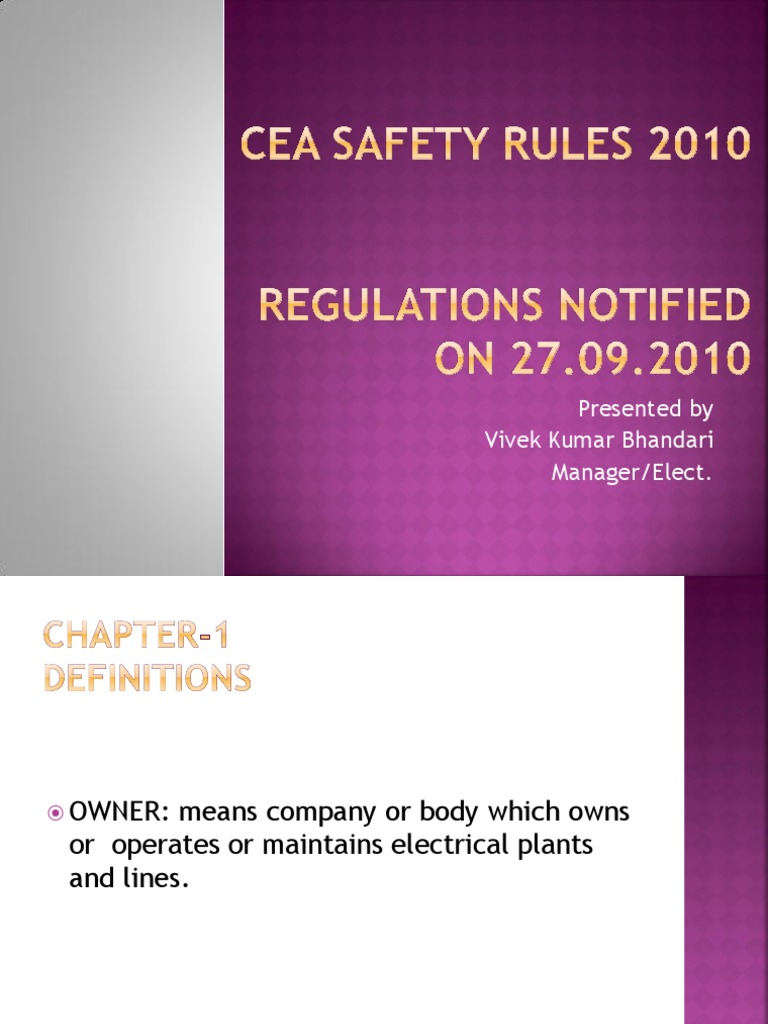 CEA SAFETY RULES 2010

REGULATIONS NOTIFIED ON 27.09.2010

Presented by
Vivek Kumar Bhandari
Manager/Elect.

CHAPTER-1
DEFINITIONS

OWNER: means company or body which owns or operates or maintains electrical plants and lines.